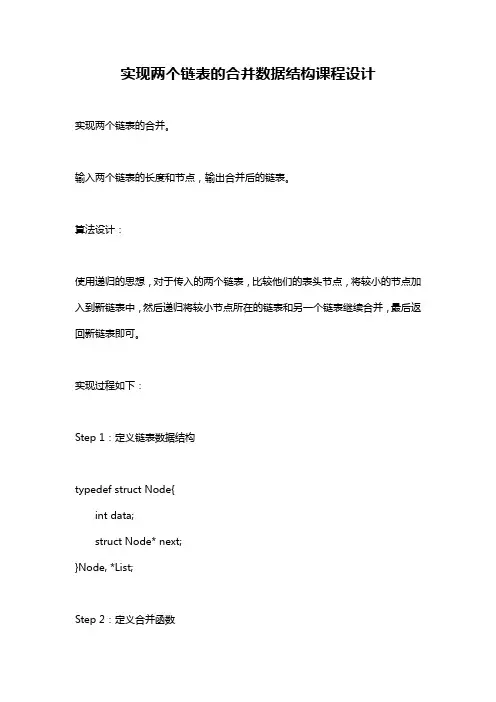 实现两个链表的合并数据结构课程设计

实现两个链表的合并。

输入两个链表的长度和节点，输出合并后的链表。

算法设计：

使用递归的思想，对于传入的两个链表，比较他们的表头节点，将较小的节点加入到新链表中，然后递归将较小节点所在的链表和另一个链表继续合并，最后返回新链表即可。

实现过程如下：

Step 1：定义链表数据结构

typedef struct Node{
    int data;
    struct Node* next;
}Node, *List;

Step 2：定义合并函数